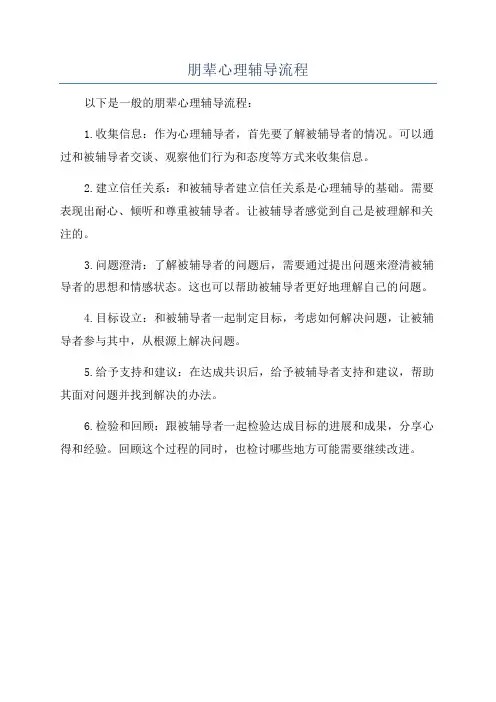 朋辈心理辅导流程

以下是一般的朋辈心理辅导流程：

1.收集信息：作为心理辅导者，首先要了解被辅导者的情况。可以通过和被辅导者交谈、观察他们行为和态度等方式来收集信息。

2.建立信任关系：和被辅导者建立信任关系是心理辅导的基础。需要表现出耐心、倾听和尊重被辅导者。让被辅导者感觉到自己是被理解和关注的。

3.问题澄清：了解被辅导者的问题后，需要通过提出问题来澄清被辅导者的思想和情感状态。这也可以帮助被辅导者更好地理解自己的问题。

4.目标设立：和被辅导者一起制定目标，考虑如何解决问题，让被辅导者参与其中，从根源上解决问题。

5.给予支持和建议：在达成共识后，给予被辅导者支持和建议，帮助其面对问题并找到解决的办法。

6.检验和回顾：跟被辅导者一起检验达成目标的进展和成果，分享心得和经验。回顾这个过程的同时，也检讨哪些地方可能需要继续改进。